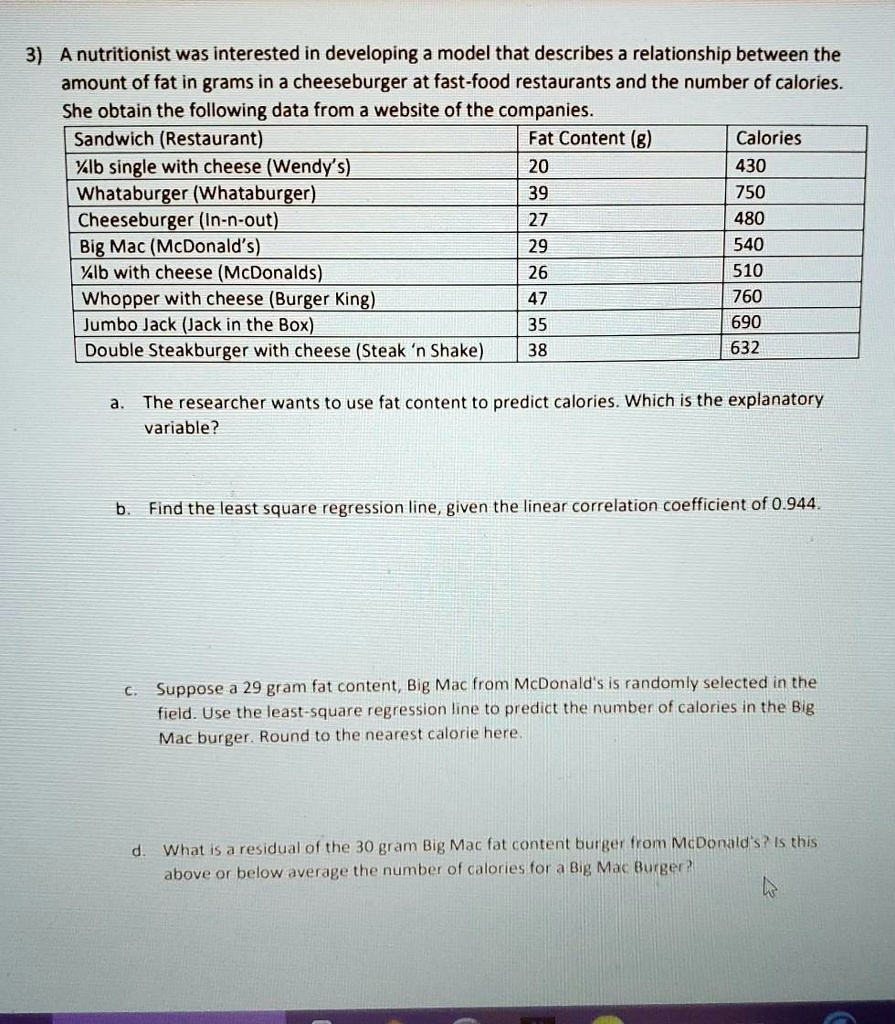 3) A nutritionist was interested in developing a model that describes a relationship between the amount of fat in grams in a cheeseburger at fast-food restaurants and the number of calories. She obtain the following data from a website of the companies.

| Sandwich (Restaurant) | Fat Content (g) | Calories |
|---|---|---|
| ¼lb single with cheese (Wendy's) | 20 | 430 |
| Whataburger (Whataburger) | 39 | 750 |
| Cheeseburger (In-n-out) | 27 | 480 |
| Big Mac (McDonald's) | 29 | 540 |
| ¼lb with cheese (McDonalds) | 26 | 510 |
| Whopper with cheese (Burger King) | 47 | 760 |
| Jumbo Jack (Jack in the Box) | 35 | 690 |
| Double Steakburger with cheese (Steak 'n Shake) | 38 | 632 |

a. The researcher wants to use fat content to predict calories. Which is the explanatory variable?

b. Find the least square regression line, given the linear correlation coefficient of 0.944.

c. Suppose a 29 gram fat content, Big Mac from McDonald's is randomly selected in the field. Use the least-square regression line to predict the number of calories in the Big Mac burger. Round to the nearest calorie here.

d. What is a residual of the 30 gram Big Mac fat content burger from McDonald's? Is this above or below average the number of calories for a Big Mac Burger?